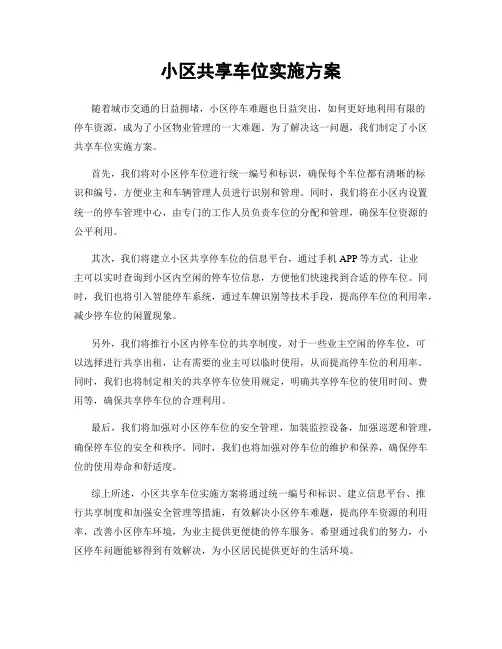 小区共享车位实施方案

随着城市交通的日益拥堵，小区停车难题也日益突出，如何更好地利用有限的停车资源，成为了小区物业管理的一大难题。为了解决这一问题，我们制定了小区共享车位实施方案。

首先，我们将对小区停车位进行统一编号和标识，确保每个车位都有清晰的标识和编号，方便业主和车辆管理人员进行识别和管理。同时，我们将在小区内设置统一的停车管理中心，由专门的工作人员负责车位的分配和管理，确保车位资源的公平利用。

其次，我们将建立小区共享停车位的信息平台，通过手机APP等方式，让业主可以实时查询到小区内空闲的停车位信息，方便他们快速找到合适的停车位。同时，我们也将引入智能停车系统，通过车牌识别等技术手段，提高停车位的利用率，减少停车位的闲置现象。

另外，我们将推行小区内停车位的共享制度，对于一些业主空闲的停车位，可以选择进行共享出租，让有需要的业主可以临时使用，从而提高停车位的利用率。同时，我们也将制定相关的共享停车位使用规定，明确共享停车位的使用时间、费用等，确保共享停车位的合理利用。

最后，我们将加强对小区停车位的安全管理，加装监控设备，加强巡逻和管理，确保停车位的安全和秩序。同时，我们也将加强对停车位的维护和保养，确保停车位的使用寿命和舒适度。

综上所述，小区共享车位实施方案将通过统一编号和标识、建立信息平台、推行共享制度和加强安全管理等措施，有效解决小区停车难题，提高停车资源的利用率，改善小区停车环境，为业主提供更便捷的停车服务。希望通过我们的努力，小区停车问题能够得到有效解决，为小区居民提供更好的生活环境。